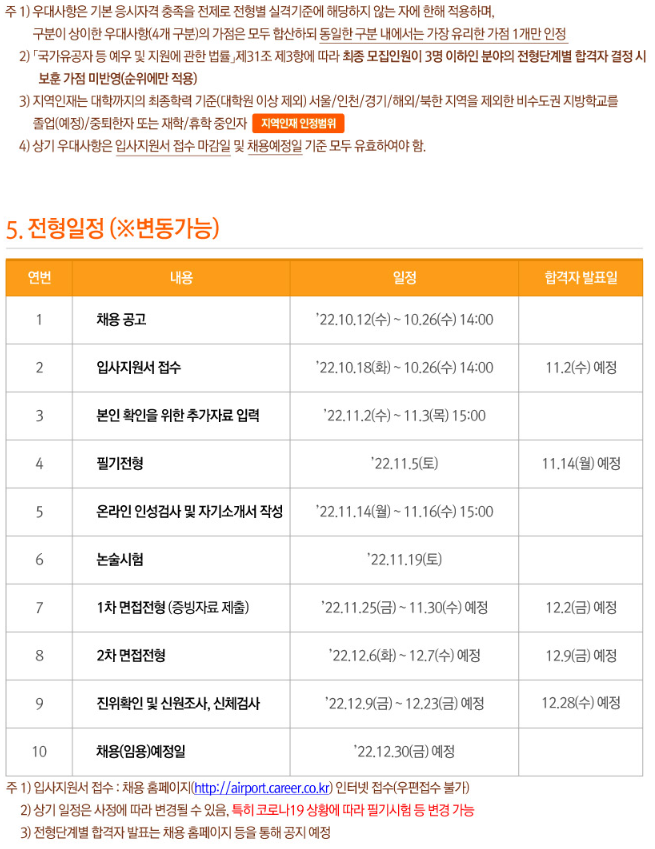 주 1) 우대사항은 기본 응시자격 충족을 전제로 전형별 실격기준에 해당하지 않는 자에 한해 적용하며, 구분이 상이한 우대사항(4개 구분)의 가점은 모두 합산하되 동일한 구분 내에서는 가장 유리한 가점 1개만 인정

2) 「국가유공자 등 예우 및 지원에 관한 법률」제31조 제3항에 따라 최종 모집인원이 3명 이하인 분야의 전형단계별 합격자 결정 시 보훈 가점 미반영(순위에만 적용)

3) 지역인재는 대학까지의 최종학력 기준(대학원 이상 제외) 서울/인천/경기/해외/북한 지역을 제외한 비수도권 지방학교를 졸업(예정)/중퇴한자 또는 재학/휴학 중인자 지역인재 인정범위

4) 상기 우대사항은 입사지원서 접수 마감일 및 채용예정일 기준 모두 유효하여야 함.

5. 전형일정 (※변동가능)

| 연번 | 내용 | 일정 | 합격자 발표일 |
|---|---|---|---|
| 1 | 채용 공고 | '22.10.12(수) ~ 10.26(수) 14:00 | |
| 2 | 입사지원서 접수 | '22.10.18(화) ~ 10.26(수) 14:00 | 11.2(수) 예정 |
| 3 | 본인 확인을 위한 추가자료 입력 | '22.11.2(수) ~ 11.3(목) 15:00 | |
| 4 | 필기전형 | '22.11.5(토) | 11.14(월) 예정 |
| 5 | 온라인 인성검사 및 자기소개서 작성 | '22.11.14(월) ~ 11.16(수) 15:00 | |
| 6 | 논술시험 | '22.11.19(토) | |
| 7 | 1차 면접전형 (증빙자료 제출) | '22.11.25(금) ~ 11.30(수) 예정 | 12.2(금) 예정 |
| 8 | 2차 면접전형 | '22.12.6(화) ~ 12.7(수) 예정 | 12.9(금) 예정 |
| 9 | 진위확인 및 신원조사, 신체검사 | '22.12.9(금) ~ 12.23(금) 예정 | 12.28(수) 예정 |
| 10 | 채용(임용)예정일 | '22.12.30(금) 예정 | |

주 1) 입사지원서 접수 : 채용 홈페이지(http://airport.career.co.kr) 인터넷 접수(우편접수 불가)

2) 상기 일정은 사정에 따라 변경될 수 있음, 특히 코로나19 상황에 따라 필기시험 등 변경 가능

3) 전형단계별 합격자 발표는 채용 홈페이지 등을 통해 공지 예정